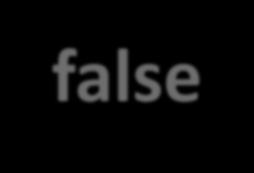 false